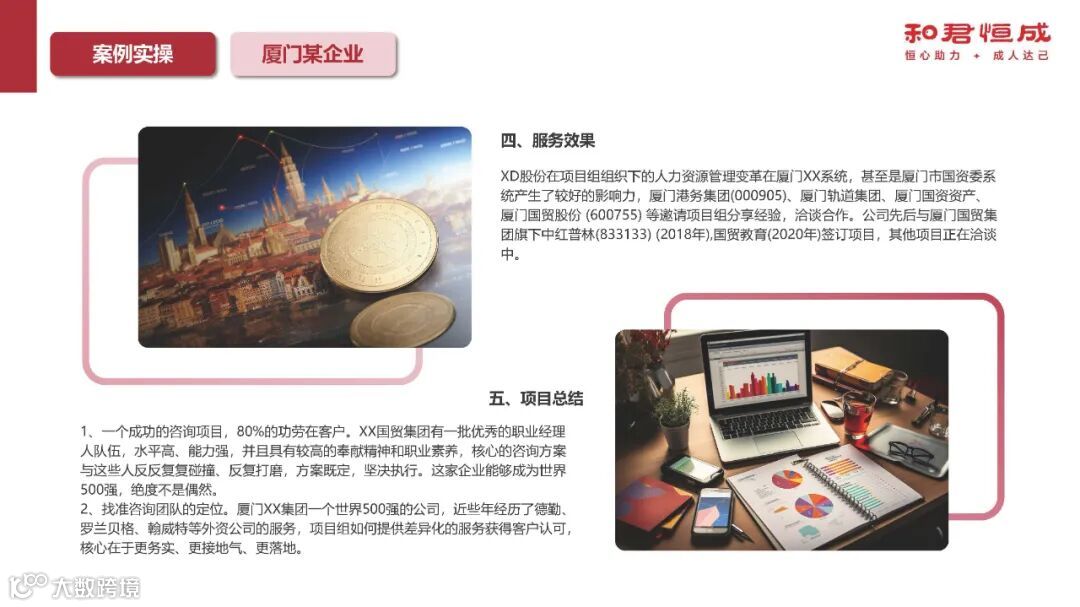 案例实操

厦门某企业

和君恒成
恒心助力 + 成人达己

四、服务效果

XD股份在项目组组织下的人力资源管理变革在厦门XX系统，甚至是厦门市国资委系统产生了较好的影响力，厦门港务集团(000905)、厦门轨道集团、厦门国资资产、厦门国贸股份 (600755) 等邀请项目组分享经验，洽谈合作。公司先后与厦门国贸集团旗下中红普林(833133) (2018年),国贸教育(2020年)签订项目，其他项目正在洽谈中。

五、项目总结

1、一个成功的咨询项目，80%的功劳在客户。XX国贸集团有一批优秀的职业经理人队伍，水平高、能力强，并且具有较高的奉献精神和职业素养，核心的咨询方案与这些人反反复复碰撞、反复打磨，方案既定，坚决执行。这家企业能够成为世界500强，绝度不是偶然。
2、找准咨询团队的定位。厦门XX集团一个世界500强的公司，近些年经历了德勤、罗兰贝格、翰威特等外资公司的服务，项目组如何提供差异化的服务获得客户认可，核心在于更务实、更接地气、更落地。

大数跨境